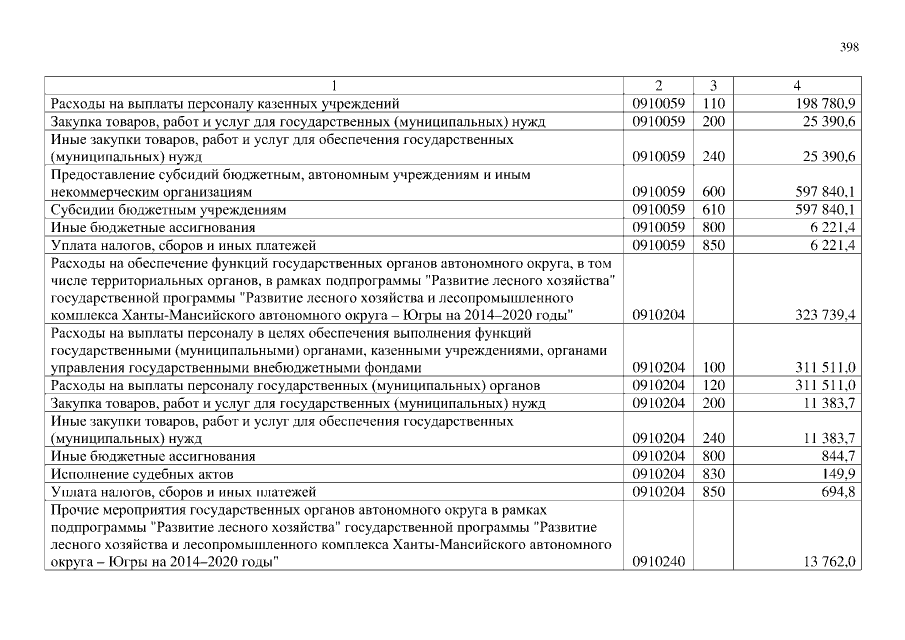 398

| 1 | 2 | 3 | 4 |
|---|---|---|---|
| Расходы на выплаты персоналу казенных учреждений | 0910059 | 110 | 198 780,9 |
| Закупка товаров, работ и услуг для государственных (муниципальных) нужд | 0910059 | 200 | 25 390,6 |
| Иные закупки товаров, работ и услуг для обеспечения государственных (муниципальных) нужд | 0910059 | 240 | 25 390,6 |
| Предоставление субсидий бюджетным, автономным учреждениям и иным некоммерческим организациям | 0910059 | 600 | 597 840,1 |
| Субсидии бюджетным учреждениям | 0910059 | 610 | 597 840,1 |
| Иные бюджетные ассигнования | 0910059 | 800 | 6 221,4 |
| Уплата налогов, сборов и иных платежей | 0910059 | 850 | 6 221,4 |
| Расходы на обеспечение функций государственных органов автономного округа, в том числе территориальных органов, в рамках подпрограммы "Развитие лесного хозяйства" государственной программы "Развитие лесного хозяйства и лесопромышленного комплекса Ханты-Мансийского автономного округа – Югры на 2014–2020 годы" | 0910204 | | 323 739,4 |
| Расходы на выплаты персоналу в целях обеспечения выполнения функций государственными (муниципальными) органами, казенными учреждениями, органами управления государственными внебюджетными фондами | 0910204 | 100 | 311 511,0 |
| Расходы на выплаты персоналу государственных (муниципальных) органов | 0910204 | 120 | 311 511,0 |
| Закупка товаров, работ и услуг для государственных (муниципальных) нужд | 0910204 | 200 | 11 383,7 |
| Иные закупки товаров, работ и услуг для обеспечения государственных (муниципальных) нужд | 0910204 | 240 | 11 383,7 |
| Иные бюджетные ассигнования | 0910204 | 800 | 844,7 |
| Исполнение судебных актов | 0910204 | 830 | 149,9 |
| Уплата налогов, сборов и иных платежей | 0910204 | 850 | 694,8 |
| Прочие мероприятия государственных органов автономного округа в рамках подпрограммы "Развитие лесного хозяйства" государственной программы "Развитие лесного хозяйства и лесопромышленного комплекса Ханты-Мансийского автономного округа – Югры на 2014–2020 годы" | 0910240 | | 13 762,0 |